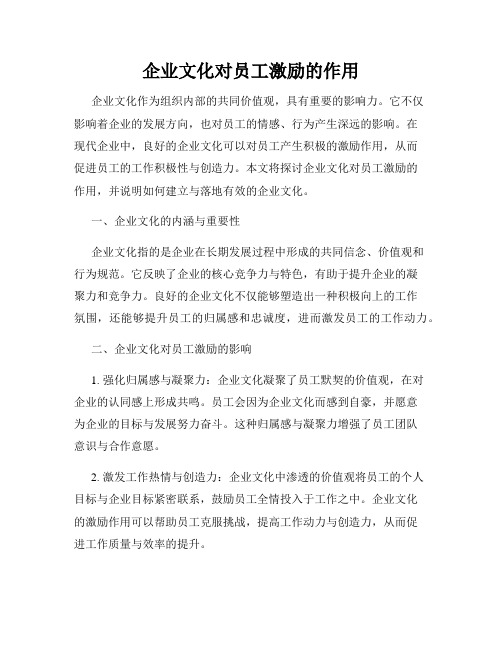 企业文化对员工激励的作用

企业文化作为组织内部的共同价值观，具有重要的影响力。它不仅影响着企业的发展方向，也对员工的情感、行为产生深远的影响。在现代企业中，良好的企业文化可以对员工产生积极的激励作用，从而促进员工的工作积极性与创造力。本文将探讨企业文化对员工激励的作用，并说明如何建立与落地有效的企业文化。

一、企业文化的内涵与重要性

企业文化指的是企业在长期发展过程中形成的共同信念、价值观和行为规范。它反映了企业的核心竞争力与特色，有助于提升企业的凝聚力和竞争力。良好的企业文化不仅能够塑造出一种积极向上的工作氛围，还能够提升员工的归属感和忠诚度，进而激发员工的工作动力。

二、企业文化对员工激励的影响

1. 强化归属感与凝聚力：企业文化凝聚了员工默契的价值观，在对企业的认同感上形成共鸣。员工会因为企业文化而感到自豪，并愿意为企业的目标与发展努力奋斗。这种归属感与凝聚力增强了员工团队意识与合作意愿。

2. 激发工作热情与创造力：企业文化中渗透的价值观将员工的个人目标与企业目标紧密联系，鼓励员工全情投入于工作之中。企业文化的激励作用可以帮助员工克服挑战，提高工作动力与创造力，从而促进工作质量与效率的提升。